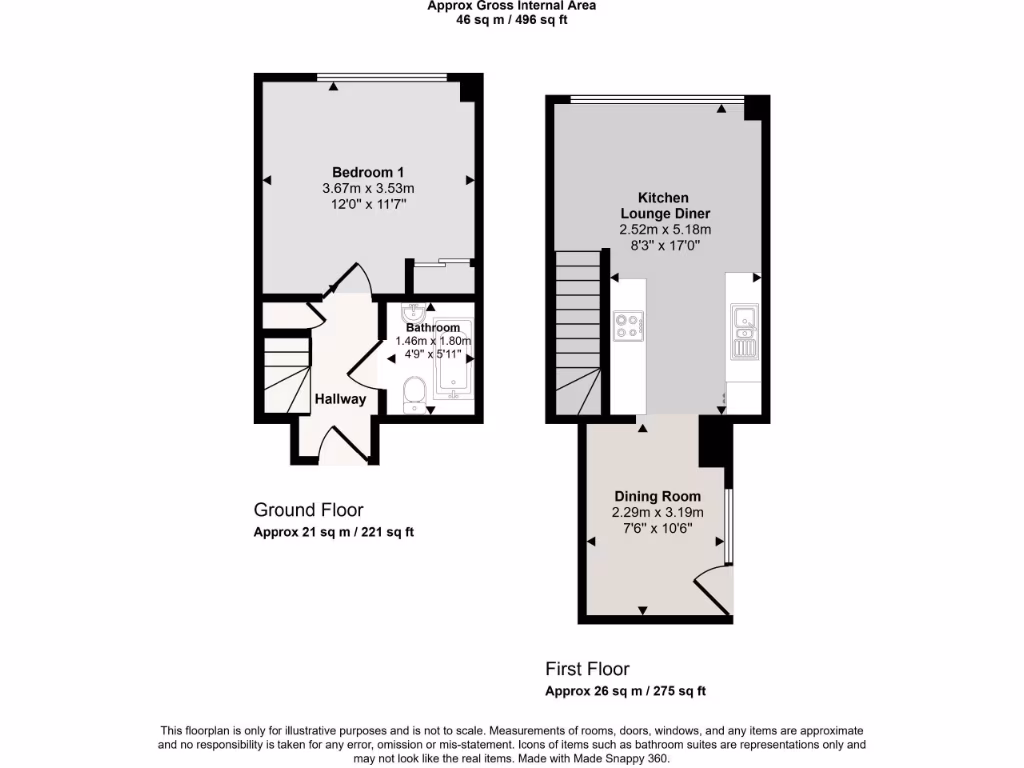 Approx Gross Internal Area
46 sq m / 496 sq ft

Bedroom 1
3.67m x 3.53m
12'0" x 11'7"

Bathroom
1.46m x 1.80m
4'9" x 5'11"

Hallway

Ground Floor
Approx 21 sq m / 221 sq ft

Kitchen
Lounge Diner
2.52m x 5.18m
8'3" x 17'0"

Dining Room
2.29m x 3.19m
7'6" x 10'6"

First Floor
Approx 26 sq m / 275 sq ft

This floorplan is only for illustrative purposes and is not to scale. Measurements of rooms, doors, windows, and any items are approximate and no responsibility is taken for any error, omission or mis-statement. Icons of items such as bathroom suites are representations only and may not look like the real items. Made with Made Snappy 360.